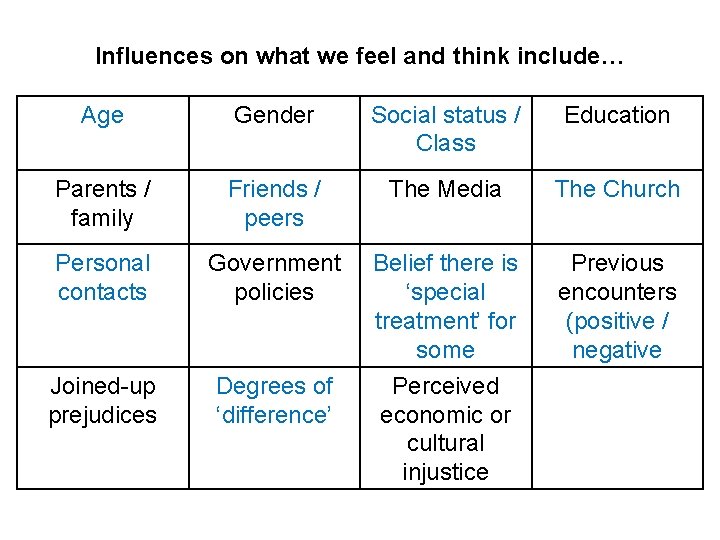 Influences on what we feel and think include…

| Age | Gender | Social status / Class | Education |
|---|---|---|---|
| Parents / family | Friends / peers | The Media | The Church |
| Personal contacts | Government policies | Belief there is 'special treatment' for some | Previous encounters (positive / negative |
| Joined-up prejudices | Degrees of 'difference' | Perceived economic or cultural injustice | |